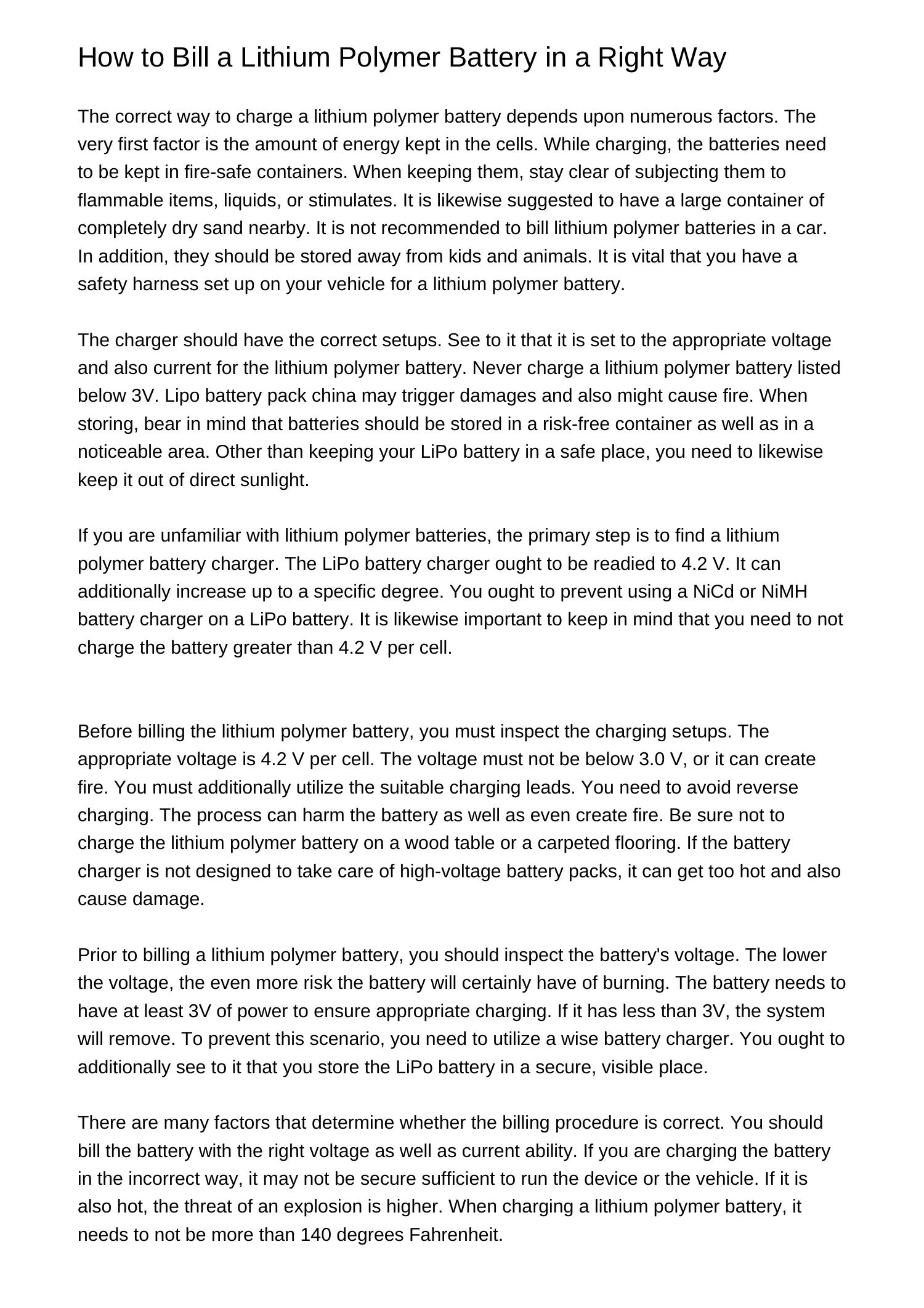 How to Bill a Lithium Polymer Battery in a Right Way

The correct way to charge a lithium polymer battery depends upon numerous factors. The very first factor is the amount of energy kept in the cells. While charging, the batteries need to be kept in fire-safe containers. When keeping them, stay clear of subjecting them to flammable items, liquids, or stimulates. It is likewise suggested to have a large container of completely dry sand nearby. It is not recommended to bill lithium polymer batteries in a car. In addition, they should be stored away from kids and animals. It is vital that you have a safety harness set up on your vehicle for a lithium polymer battery.

The charger should have the correct setups. See to it that it is set to the appropriate voltage and also current for the lithium polymer battery. Never charge a lithium polymer battery listed below 3V. Lipo battery pack china may trigger damages and also might cause fire. When storing, bear in mind that batteries should be stored in a risk-free container as well as in a noticeable area. Other than keeping your LiPo battery in a safe place, you need to likewise keep it out of direct sunlight.

If you are unfamiliar with lithium polymer batteries, the primary step is to find a lithium polymer battery charger. The LiPo battery charger ought to be readied to 4.2 V. It can additionally increase up to a specific degree. You ought to prevent using a NiCd or NiMH battery charger on a LiPo battery. It is likewise important to keep in mind that you need to not charge the battery greater than 4.2 V per cell.

Before billing the lithium polymer battery, you must inspect the charging setups. The appropriate voltage is 4.2 V per cell. The voltage must not be below 3.0 V, or it can create fire. You must additionally utilize the suitable charging leads. You need to avoid reverse charging. The process can harm the battery as well as even create fire. Be sure not to charge the lithium polymer battery on a wood table or a carpeted flooring. If the battery charger is not designed to take care of high-voltage battery packs, it can get too hot and also cause damage.

Prior to billing a lithium polymer battery, you should inspect the battery's voltage. The lower the voltage, the even more risk the battery will certainly have of burning. The battery needs to have at least 3V of power to ensure appropriate charging. If it has less than 3V, the system will remove. To prevent this scenario, you need to utilize a wise battery charger. You ought to additionally see to it that you store the LiPo battery in a secure, visible place.

There are many factors that determine whether the billing procedure is correct. You should bill the battery with the right voltage as well as current ability. If you are charging the battery in the incorrect way, it may not be secure sufficient to run the device or the vehicle. If it is also hot, the threat of an explosion is higher. When charging a lithium polymer battery, it needs to not be more than 140 degrees Fahrenheit.